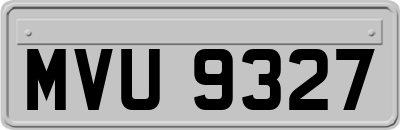 MVU 9327